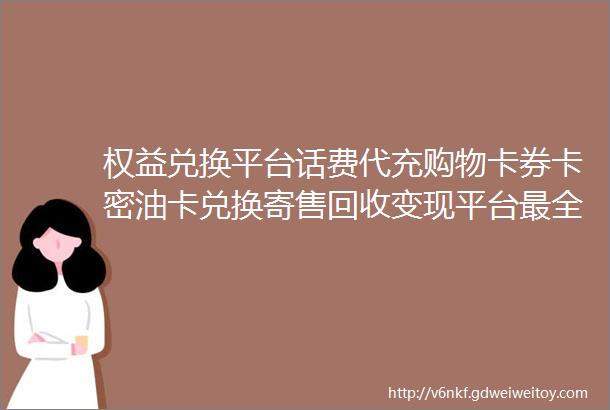 权益兑换平台话费代充购物卡券卡密油卡兑换寄售回收变现平台最全

http://v6nkf.gdweiweitoy.com